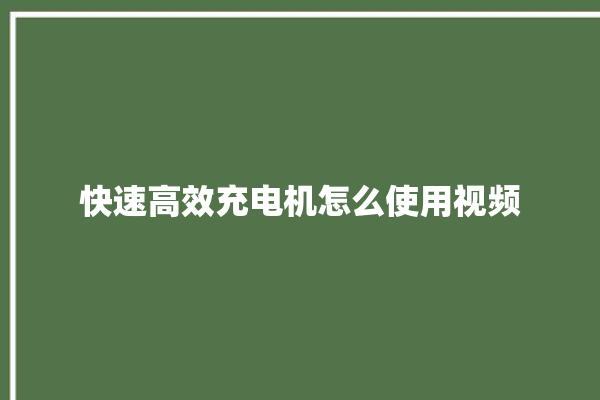 快速高效充电机怎么使用视频